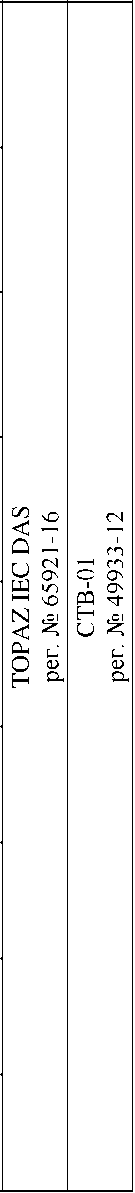 TOPAZ IEC DAS
рег. № 65921-16

СТВ-01
рег. № 49933-12